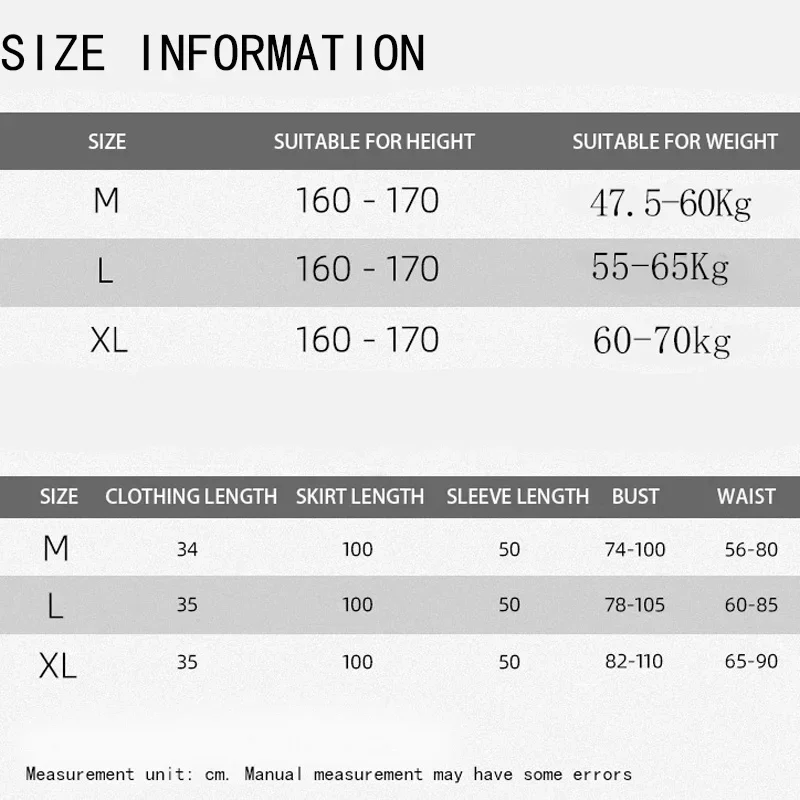 SIZE INFORMATION

| SIZE | SUITABLE FOR HEIGHT | SUITABLE FOR WEIGHT |
|---|---|---|
| M | 160 - 170 | 47.5-60Kg |
| L | 160 - 170 | 55-65Kg |
| XL | 160 - 170 | 60-70kg |

| SIZE | CLOTHING LENGTH | SKIRT LENGTH | SLEEVE LENGTH | BUST | WAIST |
|---|---|---|---|---|---|
| M | 34 | 100 | 50 | 74-100 | 56-80 |
| L | 35 | 100 | 50 | 78-105 | 60-85 |
| XL | 35 | 100 | 50 | 82-110 | 65-90 |

Measurement unit: cm. Manual measurement may have some errors